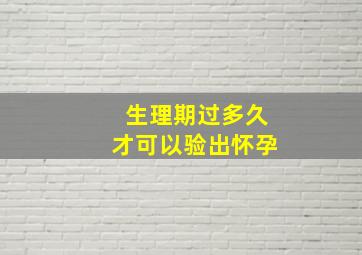 生理期过多久
才可以验出怀孕